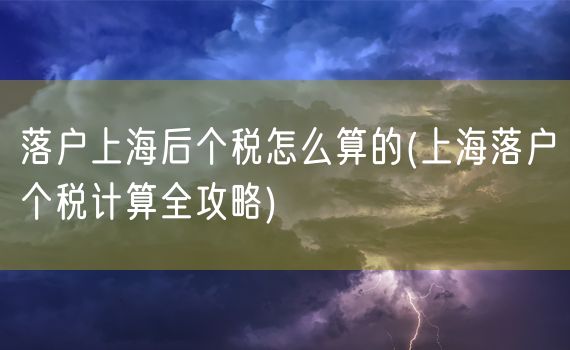 落户上海后个税怎么算的(上海落户个税计算全攻略)